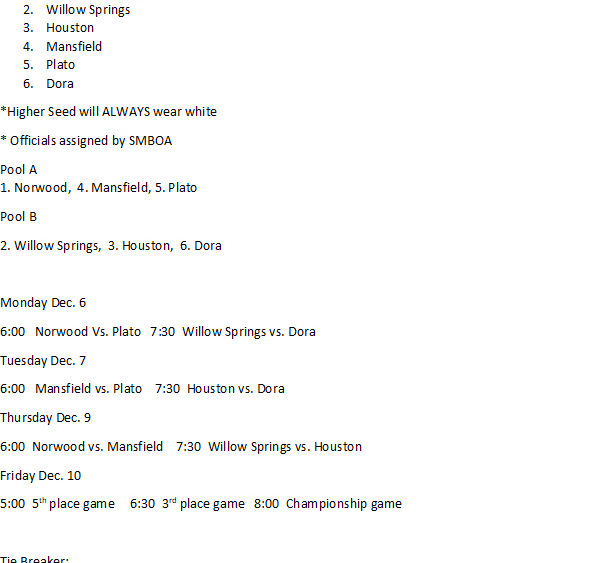 2. Willow Springs
3. Houston
4. Mansfield
5. Plato
6. Dora

*Higher Seed will ALWAYS wear white

* Officials assigned by SMBOA

Pool A
1. Norwood, 4. Mansfield, 5. Plato

Pool B

2. Willow Springs, 3. Houston, 6. Dora

Monday Dec. 6

6:00 Norwood Vs. Plato 7:30 Willow Springs vs. Dora

Tuesday Dec. 7

6:00 Mansfield vs. Plato 7:30 Houston vs. Dora

Thursday Dec. 9

6:00 Norwood vs. Mansfield 7:30 Willow Springs vs. Houston

Friday Dec. 10

5:00 5th place game 6:30 3rd place game 8:00 Championship game

Tie Breaker: